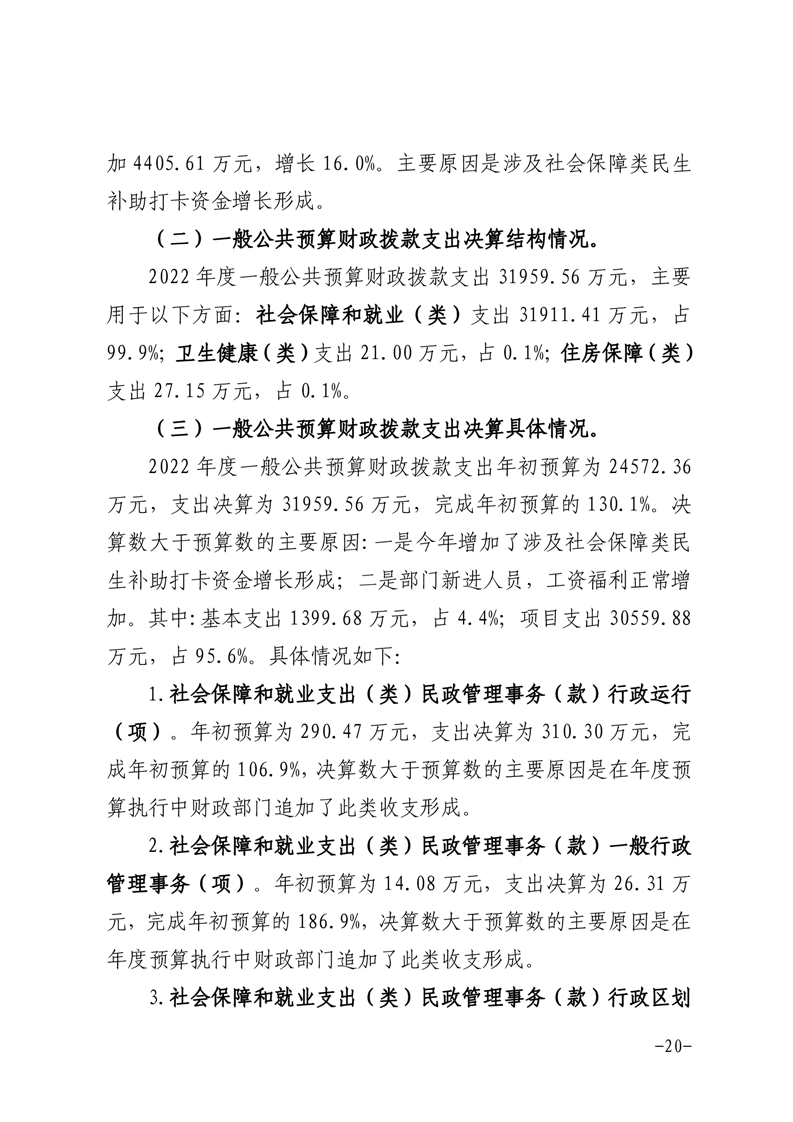 加 4405.61 万元，增长 16.0%。主要原因是涉及社会保障类民生补助打卡资金增长形成。

（二）一般公共预算财政拨款支出决算结构情况。

2022 年度一般公共预算财政拨款支出 31959.56 万元，主要用于以下方面：社会保障和就业（类）支出 31911.41 万元，占 99.9%；卫生健康（类）支出 21.00 万元，占 0.1%；住房保障（类）支出 27.15 万元，占 0.1%。

（三）一般公共预算财政拨款支出决算具体情况。

2022 年度一般公共预算财政拨款支出年初预算为 24572.36 万元，支出决算为 31959.56 万元，完成年初预算的 130.1%。决算数大于预算数的主要原因：一是今年增加了涉及社会保障类民生补助打卡资金增长形成；二是部门新进人员，工资福利正常增加。其中：基本支出 1399.68 万元，占 4.4%；项目支出 30559.88 万元，占 95.6%。具体情况如下：

1.社会保障和就业支出（类）民政管理事务（款）行政运行（项）。年初预算为 290.47 万元，支出决算为 310.30 万元，完成年初预算的 106.9%，决算数大于预算数的主要原因是在年度预算执行中财政部门追加了此类收支形成。

2.社会保障和就业支出（类）民政管理事务（款）一般行政管理事务（项）。年初预算为 14.08 万元，支出决算为 26.31 万元，完成年初预算的 186.9%，决算数大于预算数的主要原因是在年度预算执行中财政部门追加了此类收支形成。

3.社会保障和就业支出（类）民政管理事务（款）行政区划

-20-